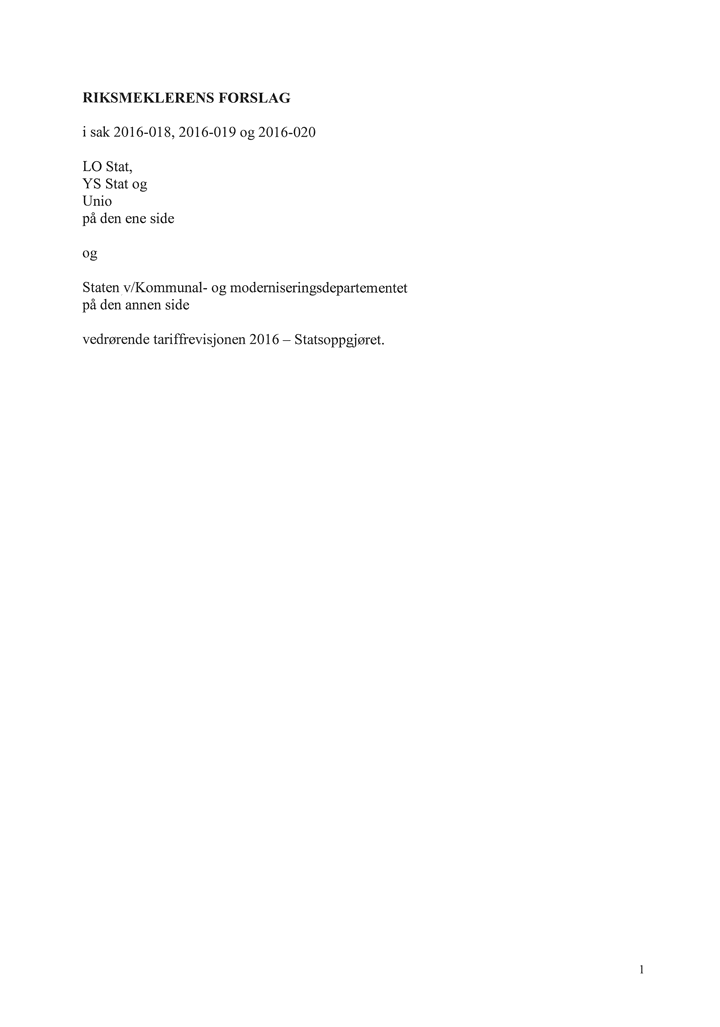 RIKSMEKLERENS FORSLAG

i sak 2016-018, 2016-019 og 2016-020

LO Stat,
YS Stat og
Unio
på den ene side

og

Staten v/Kommunal- og moderniseringsdepartementet
på den annen side

vedrørende tariffrevisjonen 2016 – Statsoppgjøret.

1